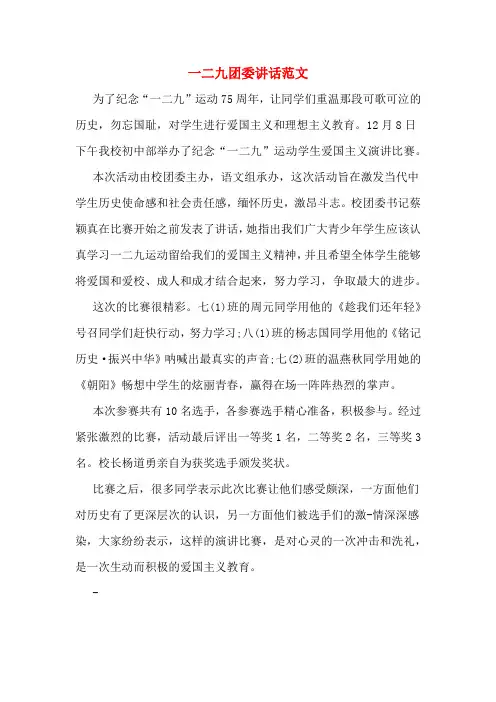 一二九团委讲话范文

为了纪念“一二九”运动75周年，让同学们重温那段可歌可泣的历史，勿忘国耻，对学生进行爱国主义和理想主义教育。12月8日下午我校初中部举办了纪念“一二九”运动学生爱国主义演讲比赛。

本次活动由校团委主办，语文组承办，这次活动旨在激发当代中学生历史使命感和社会责任感，缅怀历史，激昂斗志。校团委书记蔡颖真在比赛开始之前发表了讲话，她指出我们广大青少年学生应该认真学习一二九运动留给我们的爱国主义精神，并且希望全体学生能够将爱国和爱校、成人和成才结合起来，努力学习，争取最大的进步。

这次的比赛很精彩。七(1)班的周元同学用他的《趁我们还年轻》号召同学们赶快行动，努力学习;八(1)班的杨志国同学用他的《铭记历史·振兴中华》呐喊出最真实的声音;七(2)班的温燕秋同学用她的《朝阳》畅想中学生的炫丽青春，赢得在场一阵阵热烈的掌声。

本次参赛共有10名选手，各参赛选手精心准备，积极参与。经过紧张激烈的比赛，活动最后评出一等奖1名，二等奖2名，三等奖3名。校长杨道勇亲自为获奖选手颁发奖状。

比赛之后，很多同学表示此次比赛让他们感受颇深，一方面他们对历史有了更深层次的认识，另一方面他们被选手们的激-情深深感染，大家纷纷表示，这样的演讲比赛，是对心灵的一次冲击和洗礼，是一次生动而积极的爱国主义教育。

-